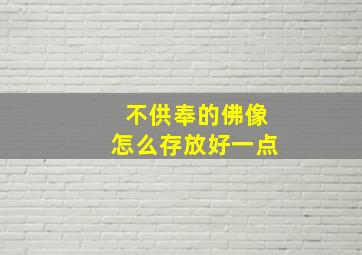 不供奉的佛像
怎么存放好一点